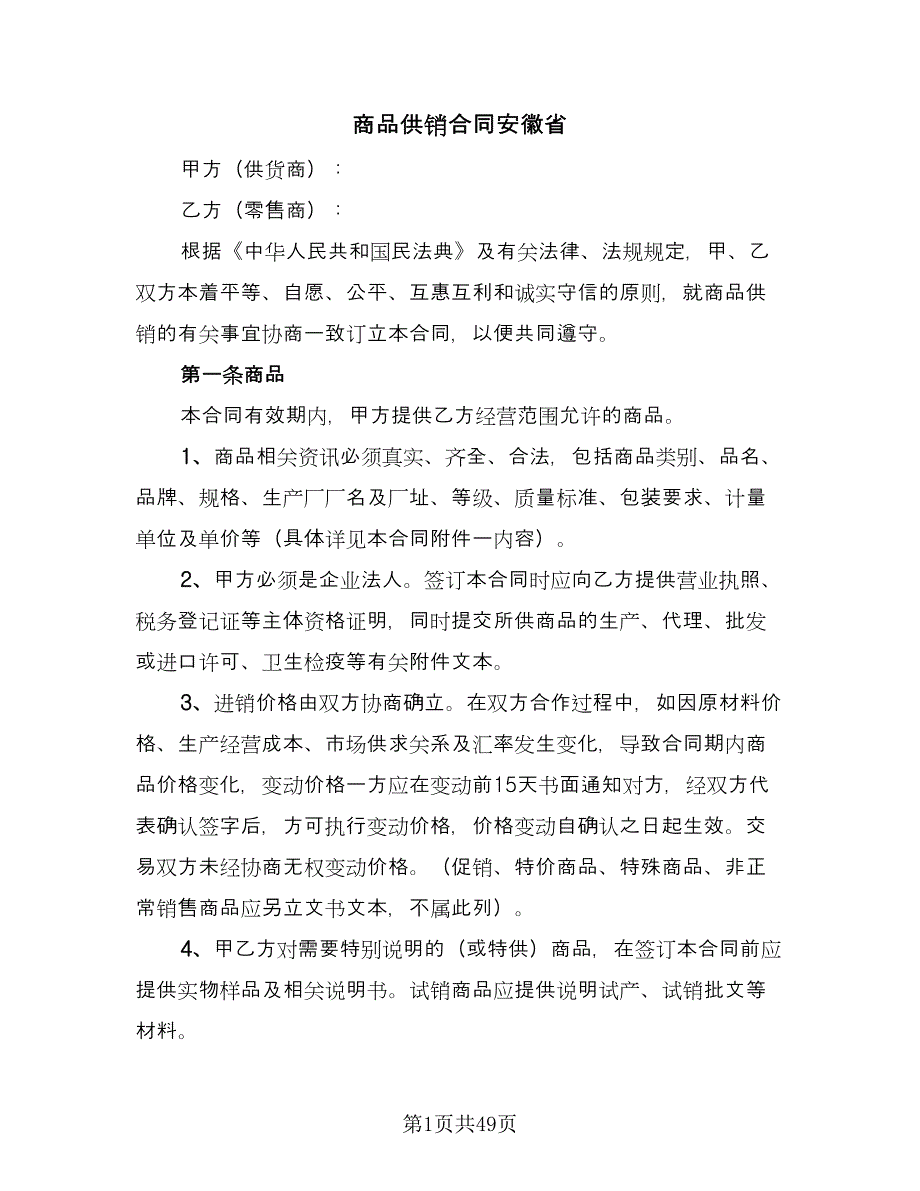 商品供销合同安徽省

甲方（供货商）：

乙方（零售商）：

根据《中华人民共和国民法典》及有关法律、法规规定，甲、乙双方本着平等、自愿、公平、互惠互利和诚实守信的原则，就商品供销的有关事宜协商一致订立本合同，以便共同遵守。

第一条商品

本合同有效期内，甲方提供乙方经营范围允许的商品。

1、商品相关资讯必须真实、齐全、合法，包括商品类别、品名、品牌、规格、生产厂厂名及厂址、等级、质量标准、包装要求、计量单位及单价等（具体详见本合同附件一内容）。

2、甲方必须是企业法人。签订本合同时应向乙方提供营业执照、税务登记证等主体资格证明，同时提交所供商品的生产、代理、批发或进口许可、卫生检疫等有关附件文本。

3、进销价格由双方协商确立。在双方合作过程中，如因原材料价格、生产经营成本、市场供求关系及汇率发生变化，导致合同期内商品价格变化，变动价格一方应在变动前15天书面通知对方，经双方代表确认签字后，方可执行变动价格，价格变动自确认之日起生效。交易双方未经协商无权变动价格。（促销、特价商品、特殊商品、非正常销售商品应另立文书文本，不属此列）。

4、甲乙方对需要特别说明的（或特供）商品，在签订本合同前应提供实物样品及相关说明书。试销商品应提供说明试产、试销批文等材料。

第1页共49页